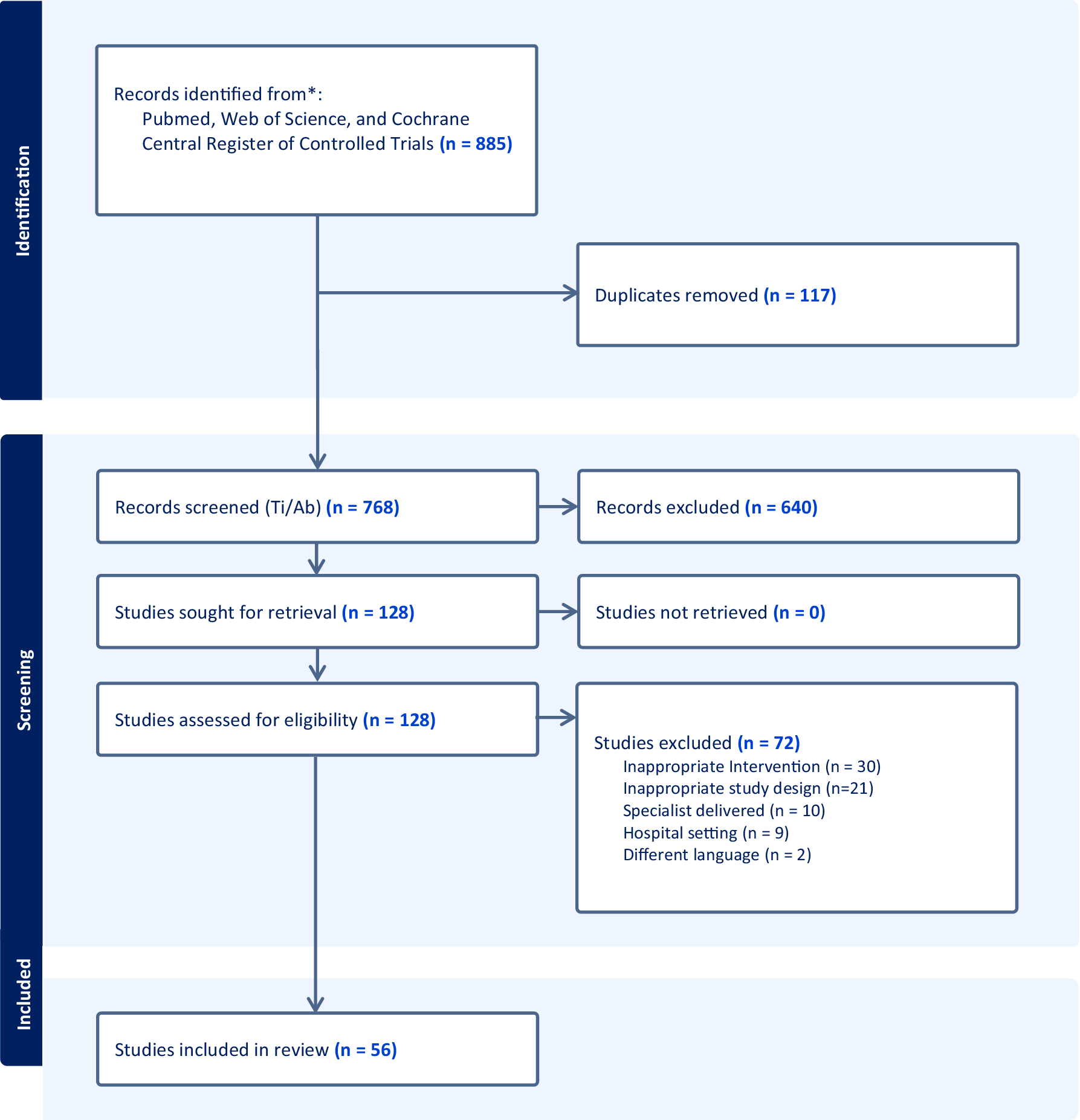 Identification

Records identified from*:
Pubmed, Web of Science, and Cochrane Central Register of Controlled Trials (n = 885)

Duplicates removed (n = 117)

Screening

Records screened (Ti/Ab) (n = 768)

Records excluded (n = 640)

Studies sought for retrieval (n = 128)

Studies not retrieved (n = 0)

Studies assessed for eligibility (n = 128)

Studies excluded (n = 72)
Inappropriate Intervention (n = 30)
Inappropriate study design (n=21)
Specialist delivered (n = 10)
Hospital setting (n = 9)
Different language (n = 2)

Included

Studies included in review (n = 56)